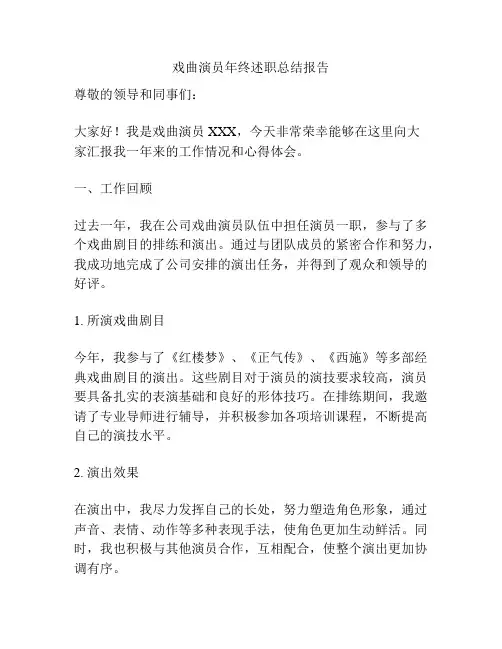 戏曲演员年终述职总结报告

尊敬的领导和同事们：

大家好！我是戏曲演员 XXX，今天非常荣幸能够在这里向大家汇报我一年来的工作情况和心得体会。

一、工作回顾

过去一年，我在公司戏曲演员队伍中担任演员一职，参与了多个戏曲剧目的排练和演出。通过与团队成员的紧密合作和努力，我成功地完成了公司安排的演出任务，并得到了观众和领导的好评。

1. 所演戏曲剧目

今年，我参与了《红楼梦》、《正气传》、《西施》等多部经典戏曲剧目的演出。这些剧目对于演员的演技要求较高，演员要具备扎实的表演基础和良好的形体技巧。在排练期间，我邀请了专业导师进行辅导，并积极参加各项培训课程，不断提高自己的演技水平。

2. 演出效果

在演出中，我尽力发挥自己的长处，努力塑造角色形象，通过声音、表情、动作等多种表现手法，使角色更加生动鲜活。同时，我也积极与其他演员合作，互相配合，使整个演出更加协调有序。